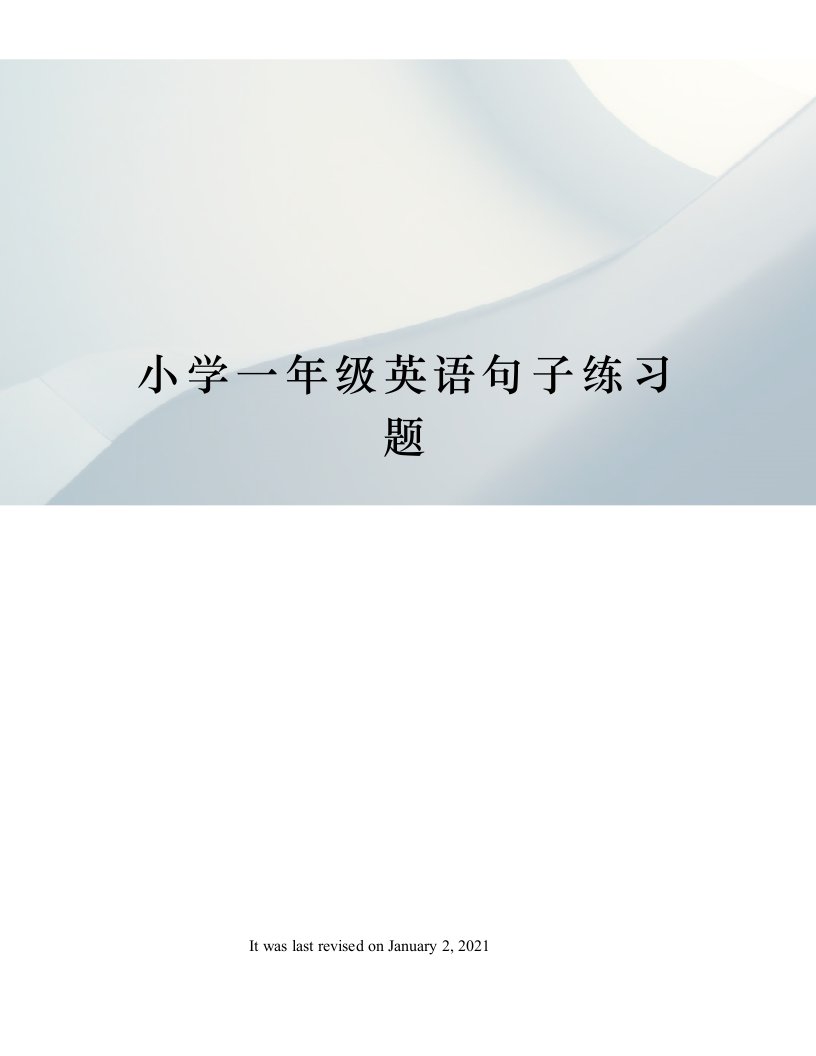 小学一年级英语句子练习题

It was last revised on January 2, 2021